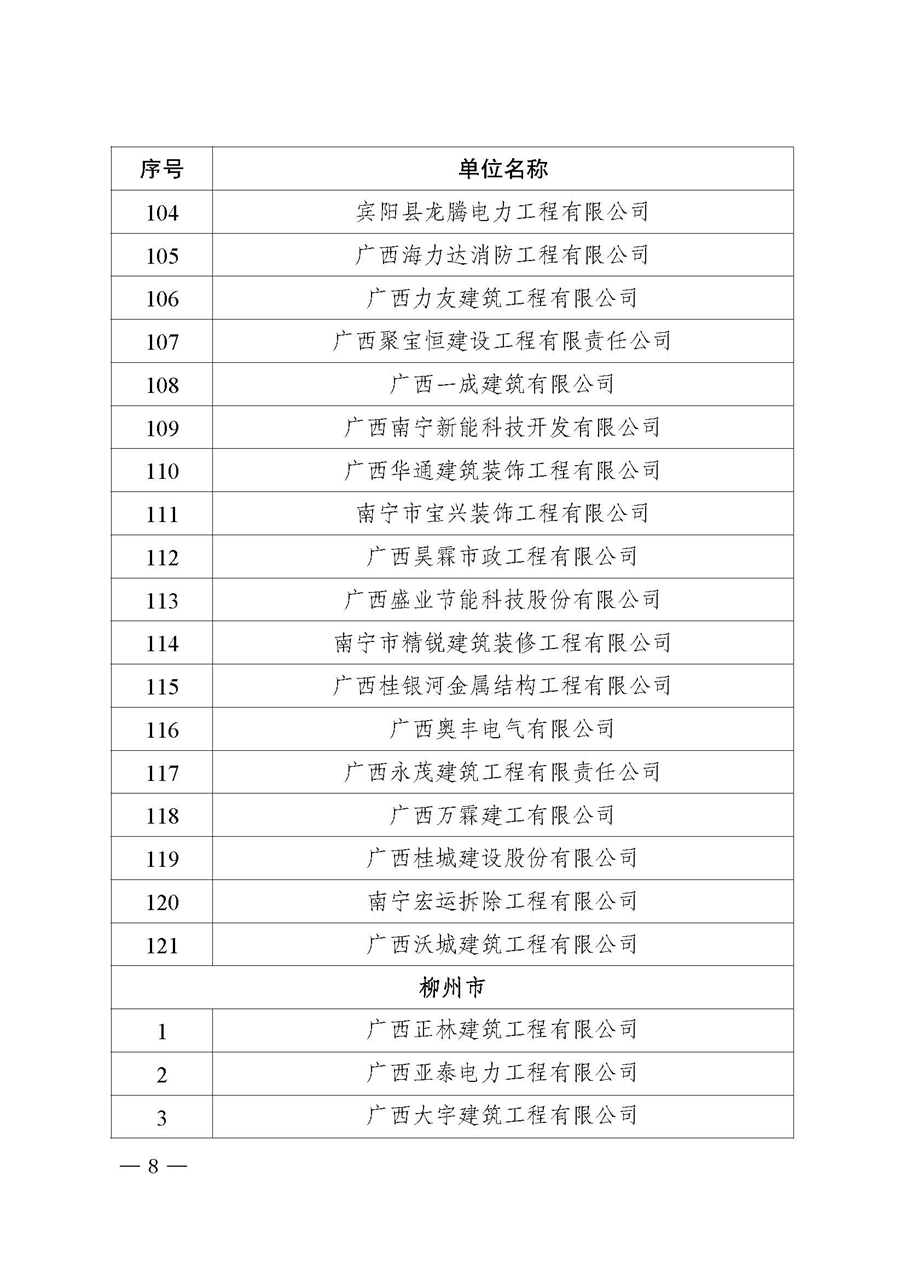 | 序号 | 单位名称 |
|---|---|
| 104 | 宾阳县龙腾电力工程有限公司 |
| 105 | 广西海力达消防工程有限公司 |
| 106 | 广西力友建筑工程有限公司 |
| 107 | 广西聚宝恒建设工程有限责任公司 |
| 108 | 广西一成建筑有限公司 |
| 109 | 广西南宁新能科技开发有限公司 |
| 110 | 广西华通建筑装饰工程有限公司 |
| 111 | 南宁市宝兴装饰工程有限公司 |
| 112 | 广西昊霖市政工程有限公司 |
| 113 | 广西盛业节能科技股份有限公司 |
| 114 | 南宁市精锐建筑装修工程有限公司 |
| 115 | 广西桂银河金属结构工程有限公司 |
| 116 | 广西奥丰电气有限公司 |
| 117 | 广西永茂建筑工程有限责任公司 |
| 118 | 广西万霖建工有限公司 |
| 119 | 广西桂城建设股份有限公司 |
| 120 | 南宁宏运拆除工程有限公司 |
| 121 | 广西沃城建筑工程有限公司 |
| 柳州市 | |
| 1 | 广西正林建筑工程有限公司 |
| 2 | 广西亚泰电力工程有限公司 |
| 3 | 广西大宇建筑工程有限公司 |

— 8 —